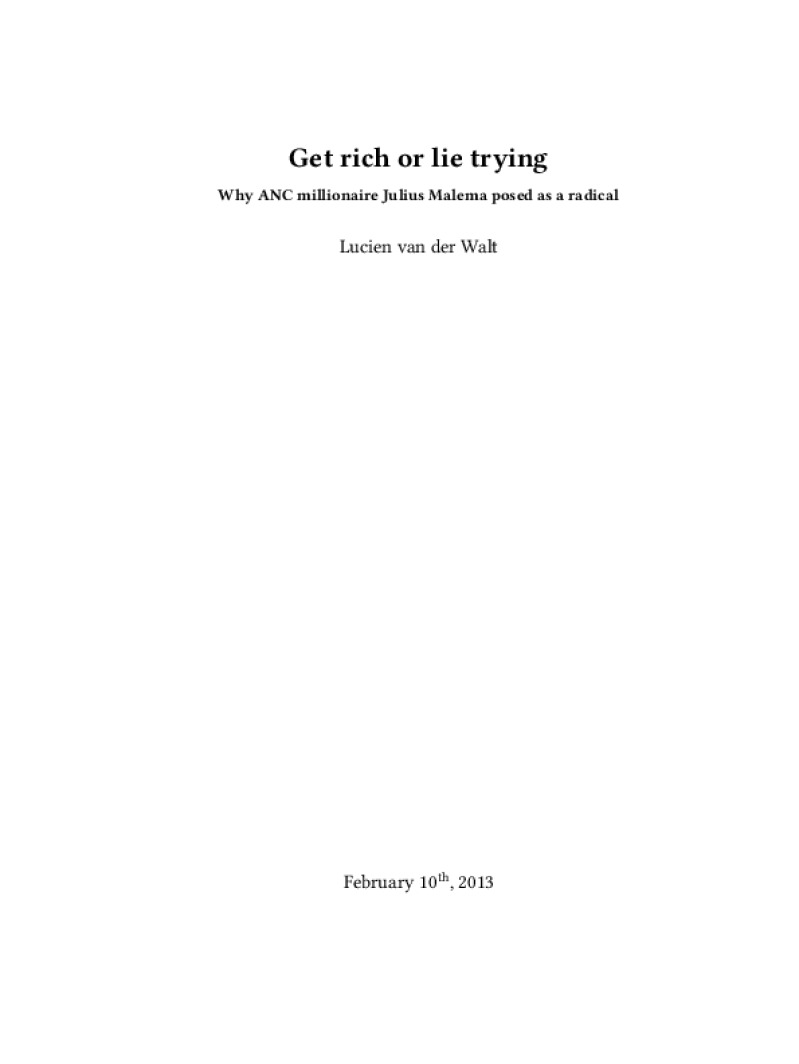 Get rich or lie trying

Why ANC millionaire Julius Malema posed as a radical

Lucien van der Walt

February 10th, 2013